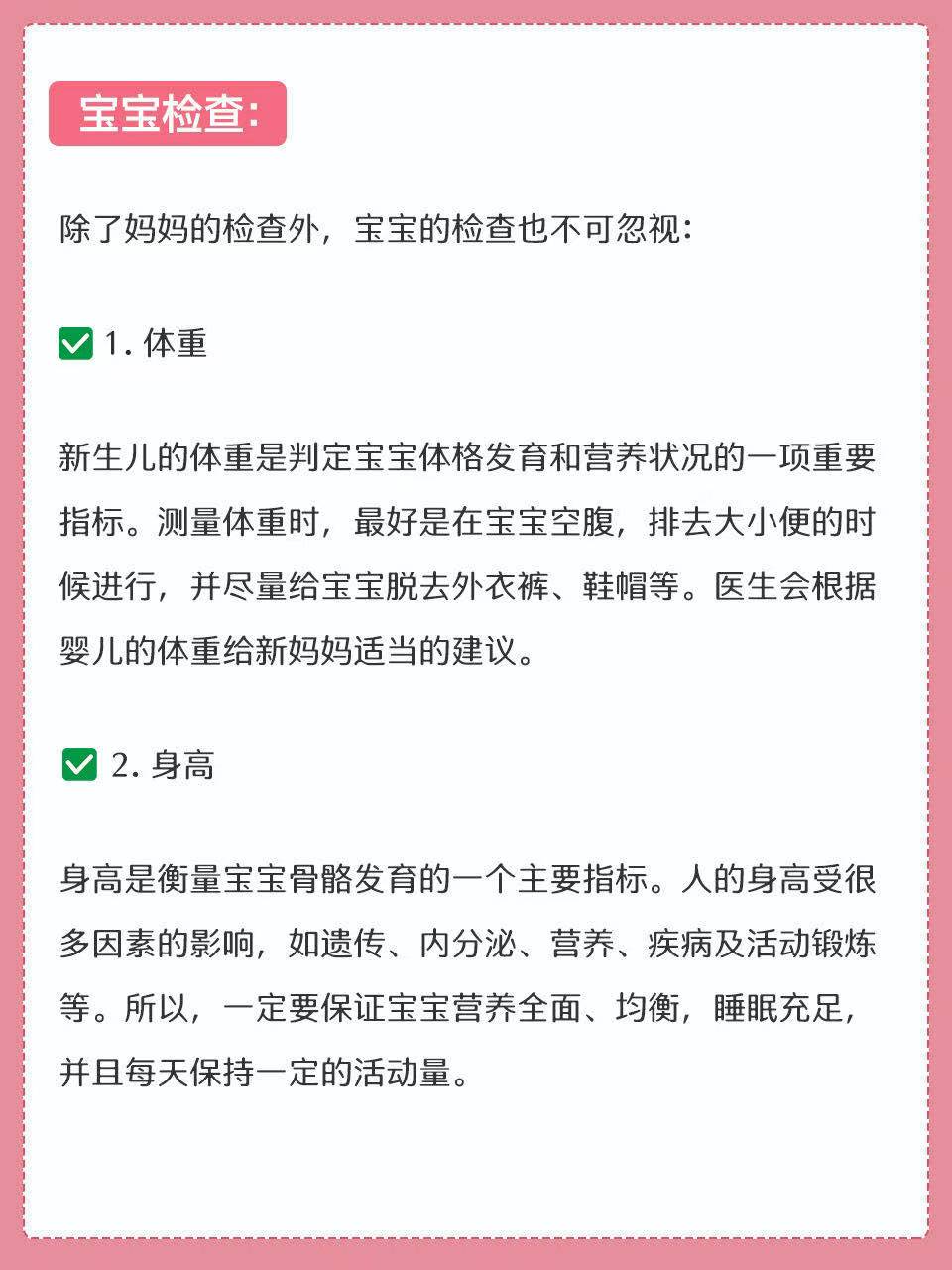 宝宝检查:

除了妈妈的检查外，宝宝的检查也不可忽视:

✅ 1. 体重

新生儿的体重是判定宝宝体格发育和营养状况的一项重要指标。测量体重时，最好是在宝宝空腹，排去大小便的时候进行，并尽量给宝宝脱去外衣裤、鞋帽等。医生会根据婴儿的体重给新妈妈适当的建议。

✅ 2. 身高

身高是衡量宝宝骨骼发育的一个主要指标。人的身高受很多因素的影响，如遗传、内分泌、营养、疾病及活动锻炼等。所以，一定要保证宝宝营养全面、均衡，睡眠充足，并且每天保持一定的活动量。